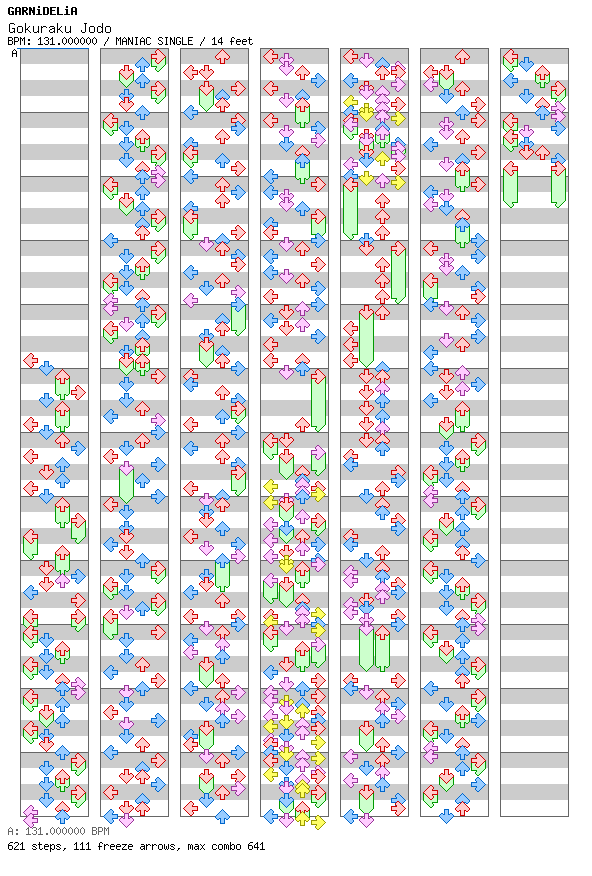 GARNiDELiA
Gokuraku Jodo
BPM: 131.000000 / MANIAC SINGLE / 14 feet
A

A: 131.000000 BPM
621 steps, 111 freeze arrows, max combo 641